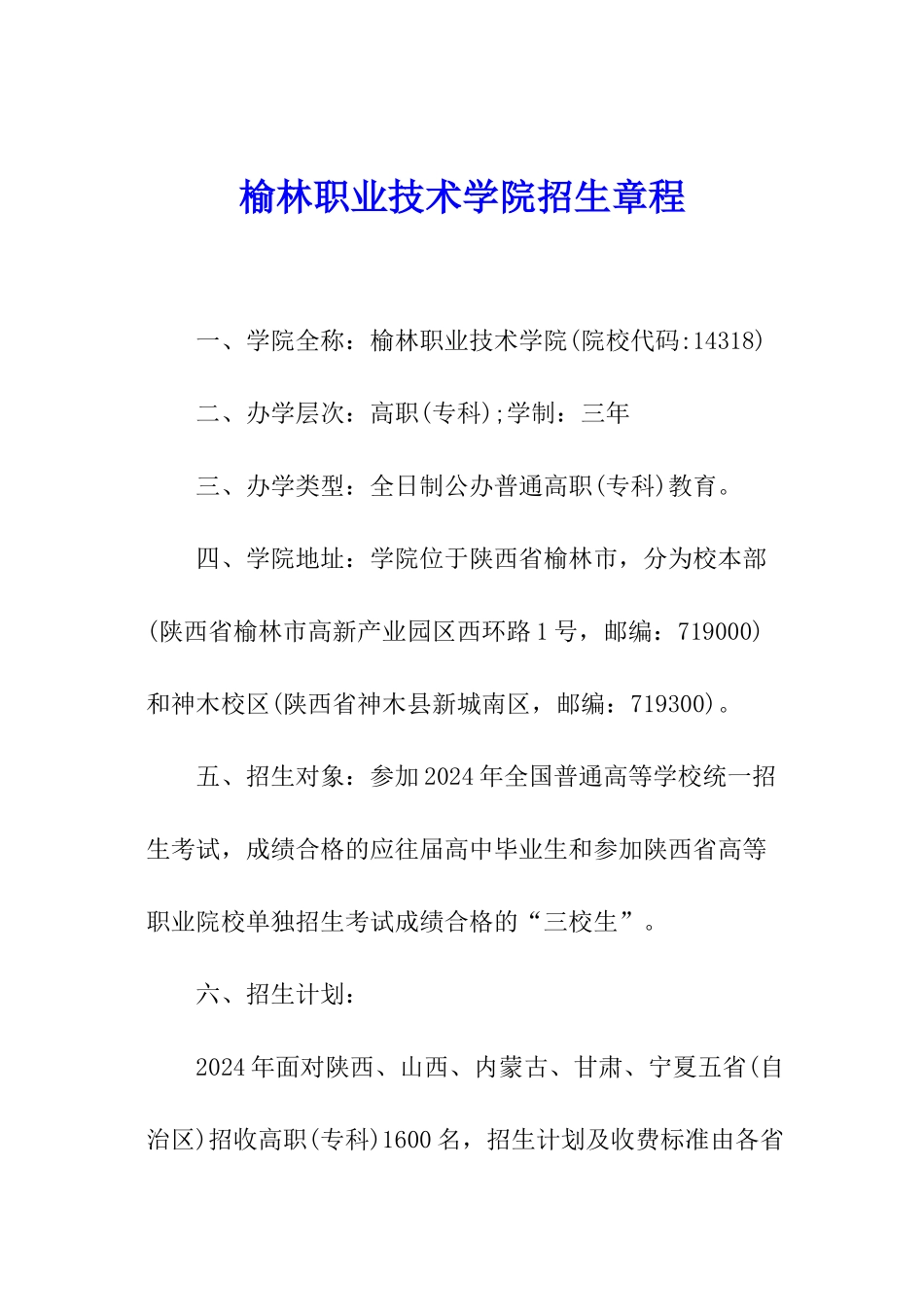 榆林职业技术学院招生章程

一、学院全称：榆林职业技术学院(院校代码:14318)

二、办学层次：高职(专科);学制：三年

三、办学类型：全日制公办普通高职(专科)教育。

四、学院地址：学院位于陕西省榆林市，分为校本部(陕西省榆林市高新产业园区西环路1号，邮编：719000)和神木校区(陕西省神木县新城南区，邮编：719300)。

五、招生对象：参加2024年全国普通高等学校统一招生考试，成绩合格的应往届高中毕业生和参加陕西省高等职业院校单独招生考试成绩合格的“三校生”。

六、招生计划：

2024年面对陕西、山西、内蒙古、甘肃、宁夏五省(自治区)招收高职(专科)1600名，招生计划及收费标准由各省